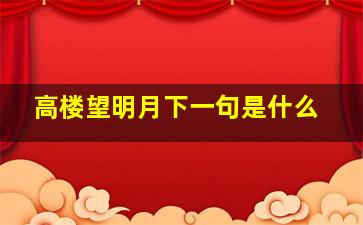 高楼望明月下一句是什么